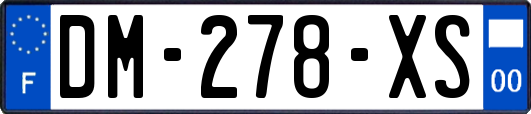 F
DM-278-XS
00